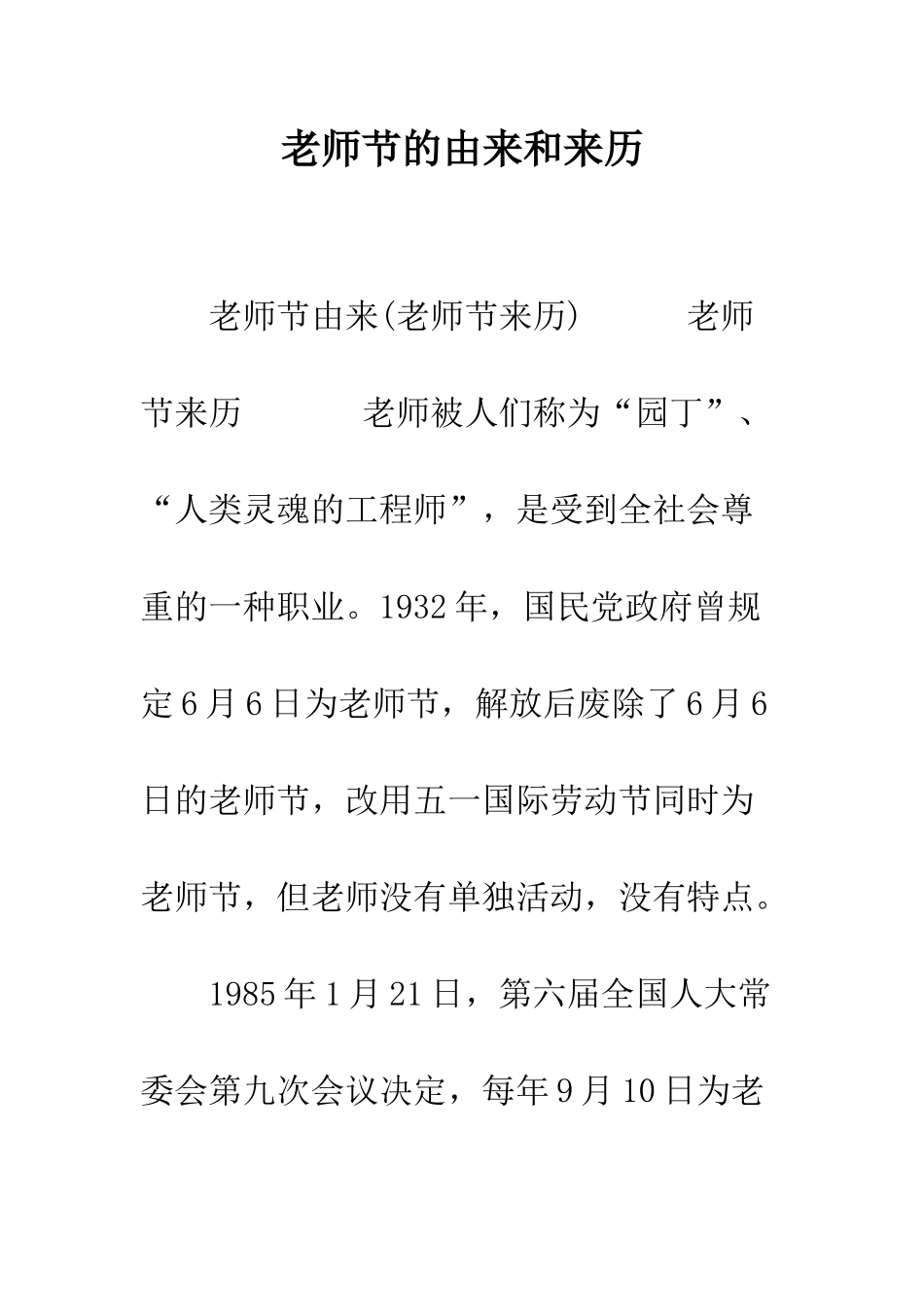 老师节的由来和来历

老师节由来(老师节来历) 老师节来历 老师被人们称为“园丁”、“人类灵魂的工程师”，是受到全社会尊重的一种职业。1932年，国民党政府曾规定6月6日为老师节，解放后废除了6月6日的老师节，改用五一国际劳动节同时为老师节，但老师没有单独活动，没有特点。

1985年1月21日，第六届全国人大常委会第九次会议决定，每年9月10日为老